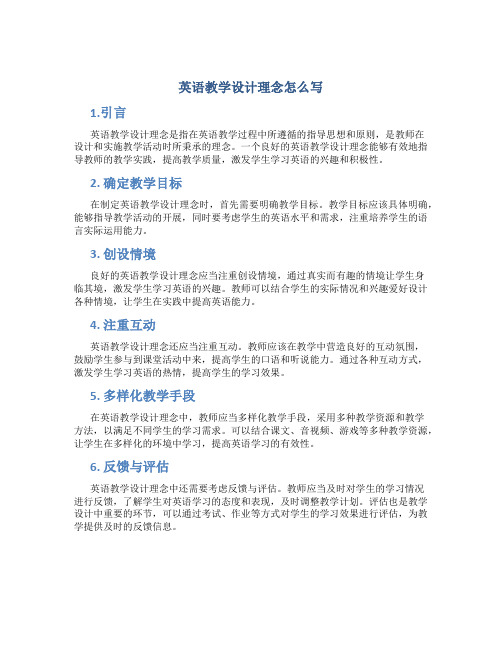 英语教学设计理念怎么写

1.引言

英语教学设计理念是指在英语教学过程中所遵循的指导思想和原则，是教师在设计和实施教学活动时所秉承的理念。一个良好的英语教学设计理念能够有效地指导教师的教学实践，提高教学质量，激发学生学习英语的兴趣和积极性。

2. 确定教学目标

在制定英语教学设计理念时，首先需要明确教学目标。教学目标应该具体明确，能够指导教学活动的开展，同时要考虑学生的英语水平和需求，注重培养学生的语言实际运用能力。

3. 创设情境

良好的英语教学设计理念应当注重创设情境，通过真实而有趣的情境让学生身临其境，激发学生学习英语的兴趣。教师可以结合学生的实际情况和兴趣爱好设计各种情境，让学生在实践中提高英语能力。

4. 注重互动

英语教学设计理念还应当注重互动。教师应该在教学中营造良好的互动氛围，鼓励学生参与到课堂活动中来，提高学生的口语和听说能力。通过各种互动方式，激发学生学习英语的热情，提高学生的学习效果。

5. 多样化教学手段

在英语教学设计理念中，教师应当多样化教学手段，采用多种教学资源和教学方法，以满足不同学生的学习需求。可以结合课文、音视频、游戏等多种教学资源，让学生在多样化的环境中学习，提高英语学习的有效性。

6. 反馈与评估

英语教学设计理念中还需要考虑反馈与评估。教师应当及时对学生的学习情况进行反馈，了解学生对英语学习的态度和表现，及时调整教学计划。评估也是教学设计中重要的环节，可以通过考试、作业等方式对学生的学习效果进行评估，为教学提供及时的反馈信息。